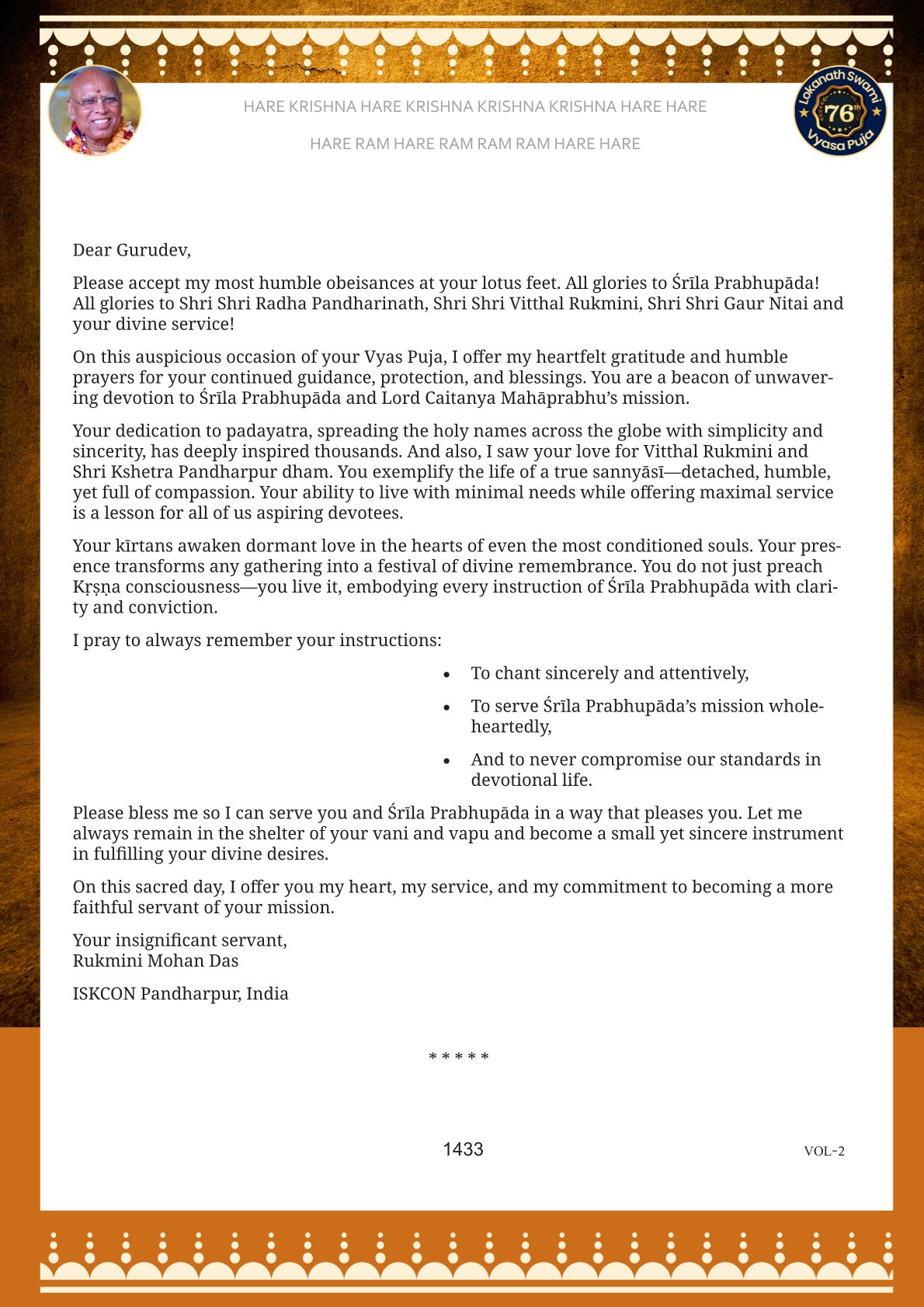 HARE KRISHNA HARE KRISHNA KRISHNA KRISHNA HARE HARE

HARE RAM HARE RAM RAM RAM HARE HARE

Lokanath Swami 76th Vyasa Puja

Dear Gurudev,

Please accept my most humble obeisances at your lotus feet. All glories to Śrīla Prabhupāda! All glories to Shri Shri Radha Pandharinath, Shri Shri Vitthal Rukmini, Shri Shri Gaur Nitai and your divine service!

On this auspicious occasion of your Vyas Puja, I offer my heartfelt gratitude and humble prayers for your continued guidance, protection, and blessings. You are a beacon of unwavering devotion to Śrīla Prabhupāda and Lord Caitanya Mahāprabhu's mission.

Your dedication to padayatra, spreading the holy names across the globe with simplicity and sincerity, has deeply inspired thousands. And also, I saw your love for Vitthal Rukmini and Shri Kshetra Pandharpur dham. You exemplify the life of a true sannyāsī—detached, humble, yet full of compassion. Your ability to live with minimal needs while offering maximal service is a lesson for all of us aspiring devotees.

Your kīrtans awaken dormant love in the hearts of even the most conditioned souls. Your presence transforms any gathering into a festival of divine remembrance. You do not just preach Kṛṣṇa consciousness—you live it, embodying every instruction of Śrīla Prabhupāda with clarity and conviction.

I pray to always remember your instructions:

• To chant sincerely and attentively,
• To serve Śrīla Prabhupāda's mission wholeheartedly,
• And to never compromise our standards in devotional life.

Please bless me so I can serve you and Śrīla Prabhupāda in a way that pleases you. Let me always remain in the shelter of your vani and vapu and become a small yet sincere instrument in fulfilling your divine desires.

On this sacred day, I offer you my heart, my service, and my commitment to becoming a more faithful servant of your mission.

Your insignificant servant,
Rukmini Mohan Das

ISKCON Pandharpur, India

* * * * *

1433

VOL-2